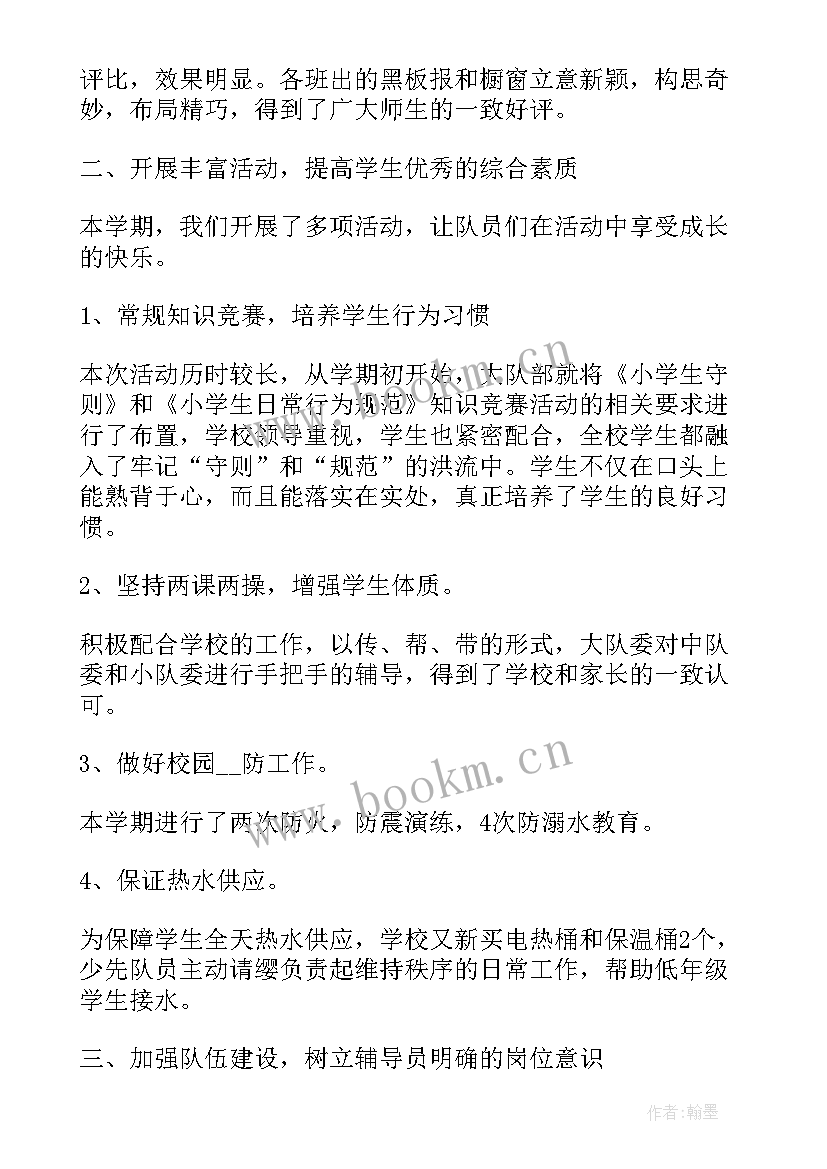 评比，效果明显。各班出的黑板报和橱窗立意新颖，构思奇妙，布局精巧，得到了广大师生的一致好评。

二、开展丰富活动，提高学生优秀的综合素质

本学期，我们开展了多项活动，让队员们在活动中享受成长的快乐。

1、常规知识竞赛，培养学生行为习惯

本次活动历时较长，从学期初开始，大队部就将《小学生守则》和《小学生日常行为规范》知识竞赛活动的相关要求进行了布置，学校领导重视，学生也紧密配合，全校学生都融入了牢记“守则”和“规范”的洪流中。学生不仅在口头上能熟背于心，而且能落实在实处，真正培养了学生的良好习惯。

2、坚持两课两操，增强学生体质。

积极配合学校的工作，以传、帮、带的形式，大队委对中队委和小队委进行手把手的辅导，得到了学校和家长的一致认可。

3、做好校园__防工作。

本学期进行了两次防火，防震演练，4次防溺水教育。

4、保证热水供应。

为保障学生全天热水供应，学校又新买电热桶和保温桶2个，少先队员主动请缨负责起维持秩序的日常工作，帮助低年级学生接水。

三、加强队伍建设，树立辅导员明确的岗位意识

www.bookm.cn

www.bookm.cn

作者:翰墨